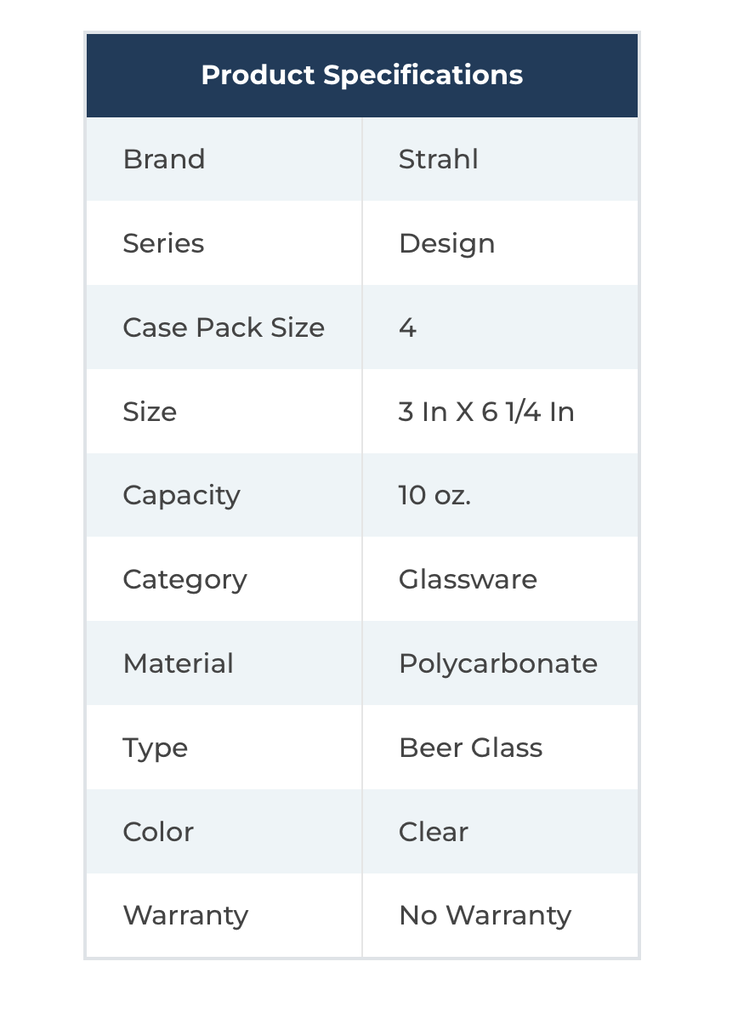 | Product Specifications | |
|---|---|
| Brand | Strahl |
| Series | Design |
| Case Pack Size | 4 |
| Size | 3 In X 6 1/4 In |
| Capacity | 10 oz. |
| Category | Glassware |
| Material | Polycarbonate |
| Type | Beer Glass |
| Color | Clear |
| Warranty | No Warranty |